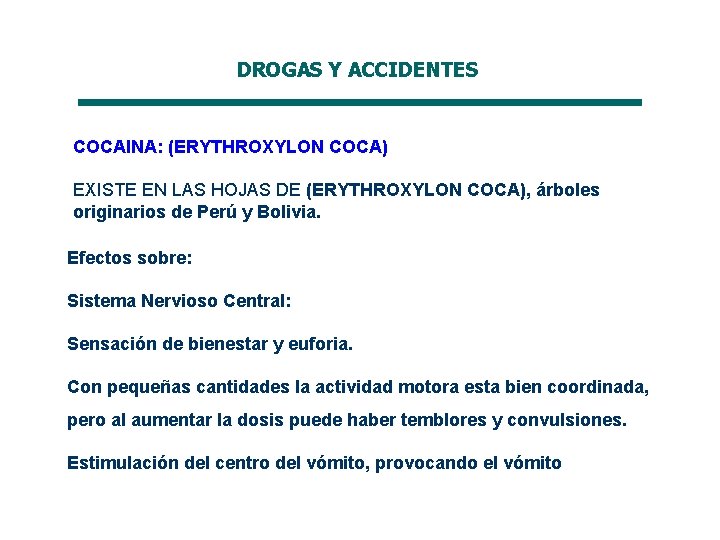 DROGAS Y ACCIDENTES

COCAINA: (ERYTHROXYLON COCA)

EXISTE EN LAS HOJAS DE (ERYTHROXYLON COCA), árboles originarios de Perú y Bolivia.

Efectos sobre:

Sistema Nervioso Central:

Sensación de bienestar y euforia.

Con pequeñas cantidades la actividad motora esta bien coordinada, pero al aumentar la dosis puede haber temblores y convulsiones.

Estimulación del centro del vómito, provocando el vómito